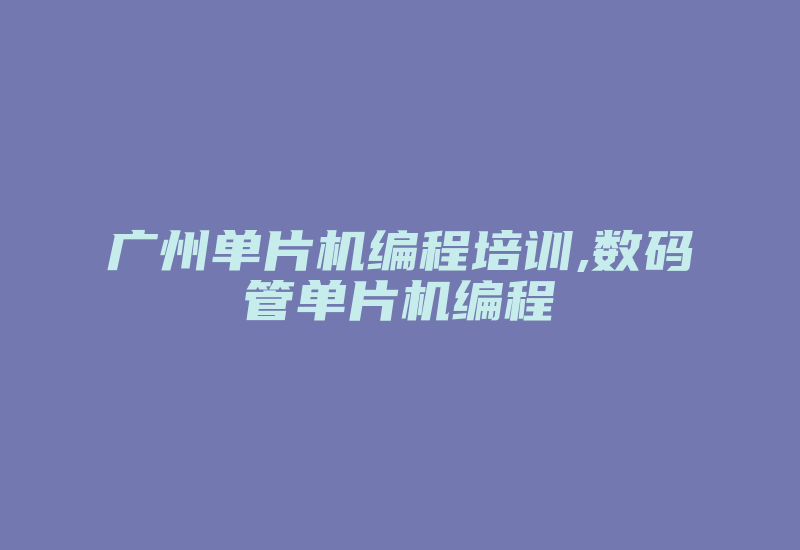 广州单片机编程培训,数码管单片机编程